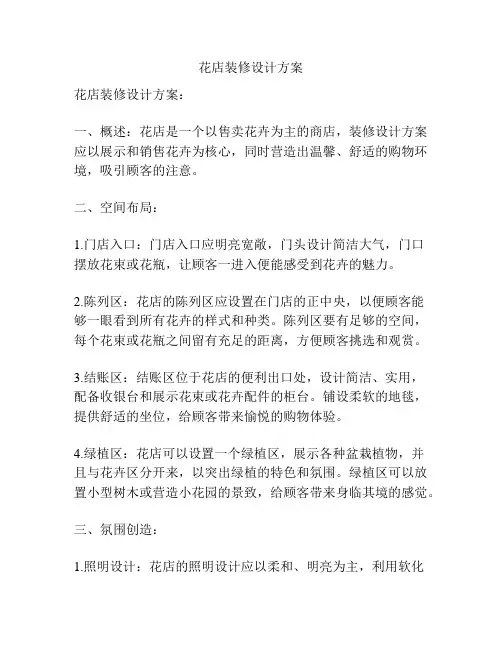 花店装修设计方案

花店装修设计方案：

一、概述：花店是一个以售卖花卉为主的商店，装修设计方案应以展示和销售花卉为核心，同时营造出温馨、舒适的购物环境，吸引顾客的注意。

二、空间布局：

1.门店入口：门店入口应明亮宽敞，门头设计简洁大气，门口摆放花束或花瓶，让顾客一进入便能感受到花卉的魅力。

2.陈列区：花店的陈列区应设置在门店的正中央，以便顾客能够一眼看到所有花卉的样式和种类。陈列区要有足够的空间，每个花束或花瓶之间留有充足的距离，方便顾客挑选和观赏。

3.结账区：结账区位于花店的便利出口处，设计简洁、实用，配备收银台和展示花束或花卉配件的柜台。铺设柔软的地毯，提供舒适的坐位，给顾客带来愉悦的购物体验。

4.绿植区：花店可以设置一个绿植区，展示各种盆栽植物，并且与花卉区分开来，以突出绿植的特色和氛围。绿植区可以放置小型树木或营造小花园的景致，给顾客带来身临其境的感觉。

三、氛围创造：

1.照明设计：花店的照明设计应以柔和、明亮为主，利用软化